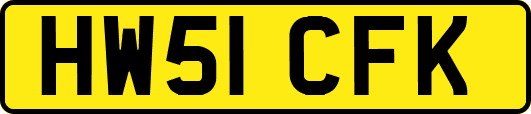 HW51 CFK